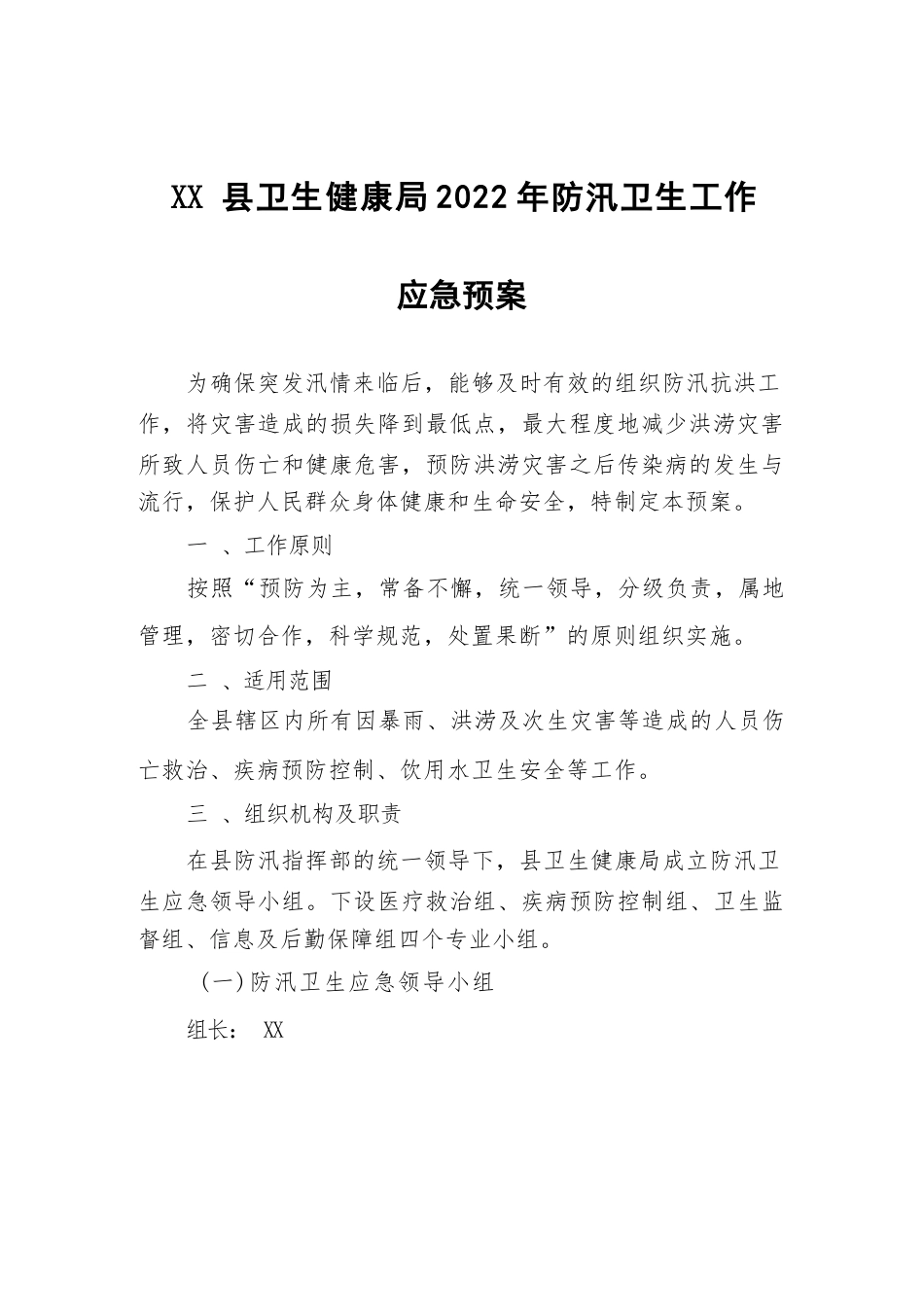 XX 县卫生健康局2022年防汛卫生工作

应急预案

为确保突发汛情来临后，能够及时有效的组织防汛抗洪工作，将灾害造成的损失降到最低点，最大程度地减少洪涝灾害所致人员伤亡和健康危害，预防洪涝灾害之后传染病的发生与流行，保护人民群众身体健康和生命安全，特制定本预案。

一 、工作原则

按照“预防为主，常备不懈，统一领导，分级负责，属地管理，密切合作，科学规范，处置果断”的原则组织实施。

二 、适用范围

全县辖区内所有因暴雨、洪涝及次生灾害等造成的人员伤亡救治、疾病预防控制、饮用水卫生安全等工作。

三 、组织机构及职责

在县防汛指挥部的统一领导下，县卫生健康局成立防汛卫生应急领导小组。下设医疗救治组、疾病预防控制组、卫生监督组、信息及后勤保障组四个专业小组。

（一）防汛卫生应急领导小组

组长： XX